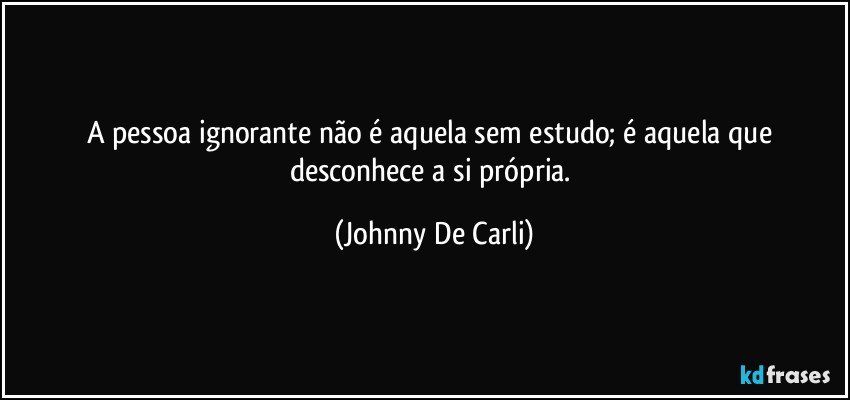 A pessoa ignorante não é aquela sem estudo; é aquela que desconhece a si própria.

(Johnny De Carli)

kdfrases